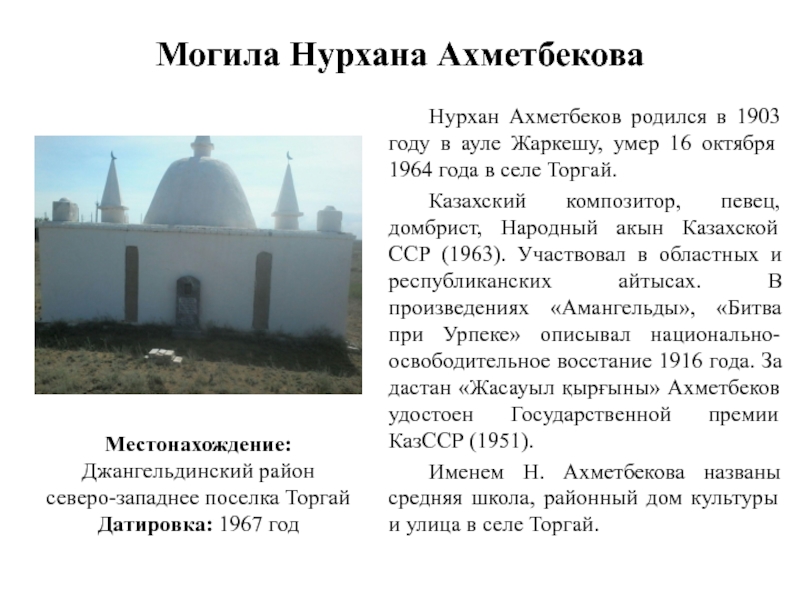 Могила Нурхана Ахметбекова

Местонахождение:
Джангельдинский район северо-западнее поселка Торгай
Датировка: 1967 год

Нурхан Ахметбеков родился в 1903 году в ауле Жаркешу, умер 16 октября 1964 года в селе Торгай.

Казахский композитор, певец, домбрист, Народный акын Казахской ССР (1963). Участвовал в областных и республиканских айтысах. В произведениях «Амангельды», «Битва при Урпеке» описывал национально-освободительное восстание 1916 года. За дастан «Жасауыл қырғыны» Ахметбеков удостоен Государственной премии КазССР (1951).

Именем Н. Ахметбекова названы средняя школа, районный дом культуры и улица в селе Торгай.